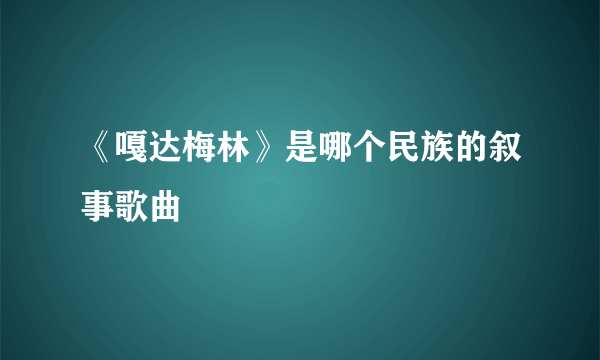 《嘎达梅林》是哪个民族的叙事歌曲